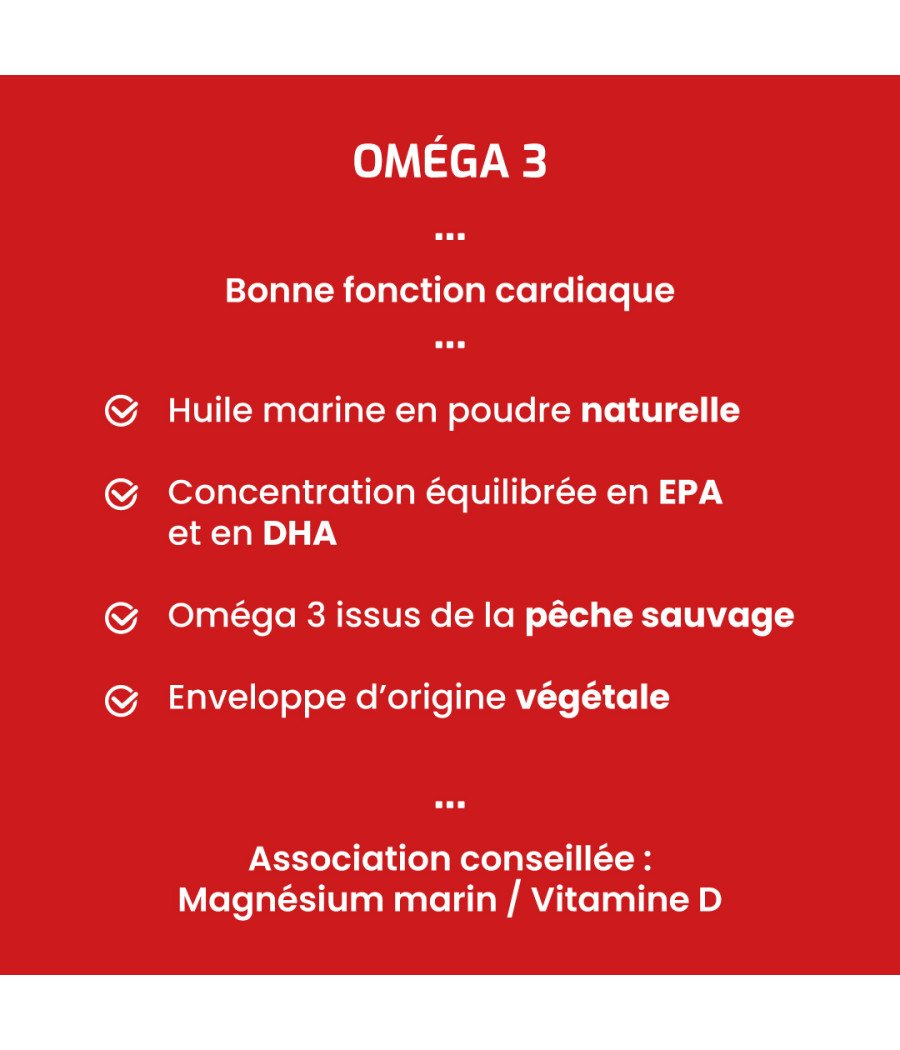 OMÉGA 3

...

Bonne fonction cardiaque

...

Huile marine en poudre naturelle

Concentration équilibrée en EPA et en DHA

Oméga 3 issus de la pêche sauvage

Enveloppe d'origine végétale

...

Association conseillée :
Magnésium marin / Vitamine D